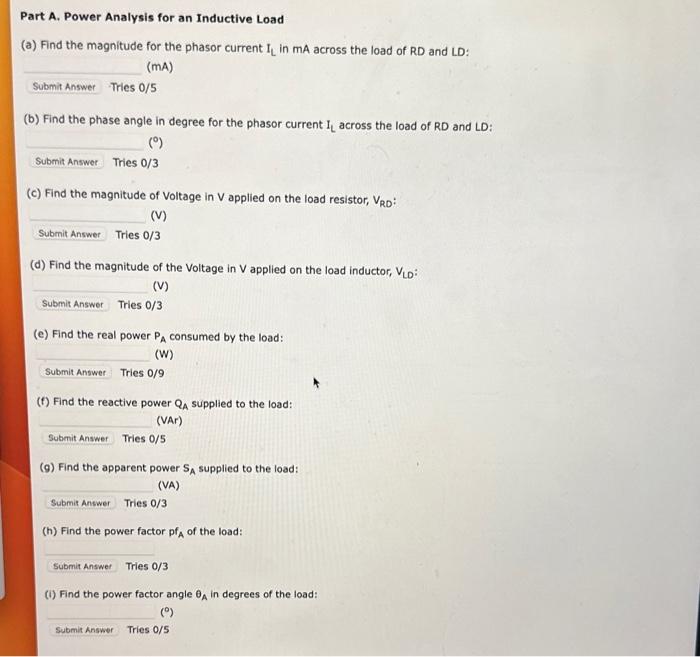 Part A. Power Analysis for an Inductive Load

(a) Find the magnitude for the phasor current $I_L$ in mA across the load of RD and LD:
(mA)
Submit Answer Tries 0/5

(b) Find the phase angle in degree for the phasor current $I_L$ across the load of RD and LD:
(°)
Submit Answer Tries 0/3

(c) Find the magnitude of Voltage in V applied on the load resistor, $V_{RD}$:
(V)
Submit Answer Tries 0/3

(d) Find the magnitude of the Voltage in V applied on the load inductor, $V_{LD}$:
(V)
Submit Answer Tries 0/3

(e) Find the real power $P_A$ consumed by the load:
(W)
Submit Answer Tries 0/9

(f) Find the reactive power $Q_A$ supplied to the load:
(VAr)
Submit Answer Tries 0/5

(g) Find the apparent power $S_A$ supplied to the load:
(VA)
Submit Answer Tries 0/3

(h) Find the power factor $pf_A$ of the load:

Submit Answer Tries 0/3

(i) Find the power factor angle $\theta_A$ in degrees of the load:
(°)
Submit Answer Tries 0/5